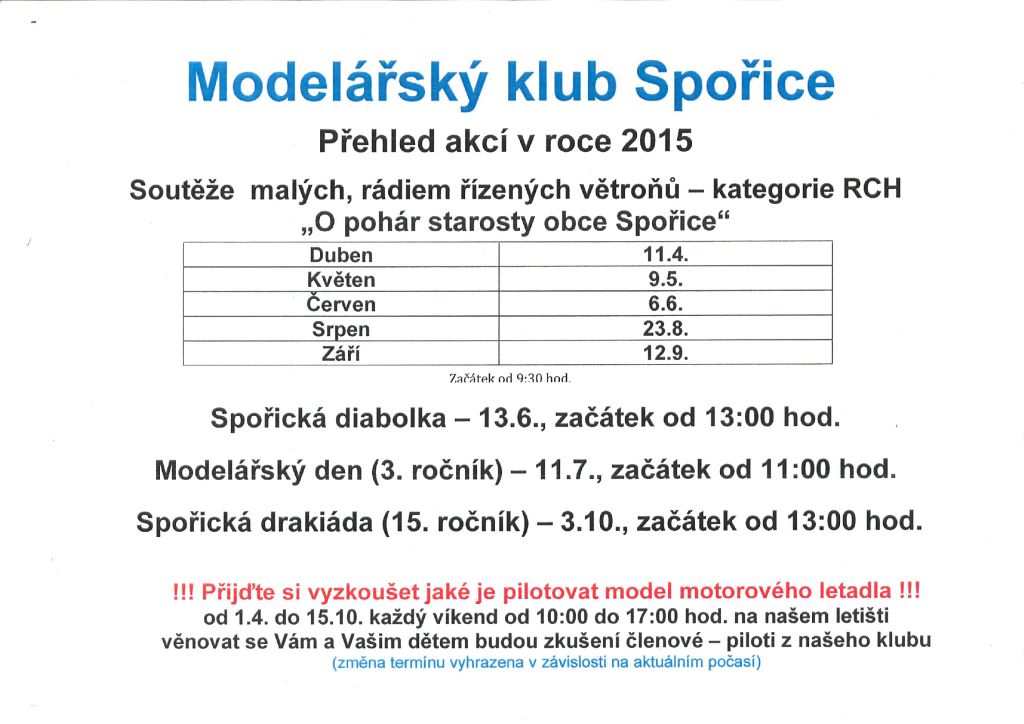 Modelářský klub Spořice

Přehled akcí v roce 2015

Soutěže malých, rádiem řízených větroňů – kategorie RCH „O pohár starosty obce Spořice“

| Duben | 11.4. |
|---|---|
| Květen | 9.5. |
| Červen | 6.6. |
| Srpen | 23.8. |
| Září | 12.9. |

Začátek od 9:30 hod.

Spořická diabolka – 13.6., začátek od 13:00 hod.

Modelářský den (3. ročník) – 11.7., začátek od 11:00 hod.

Spořická drakiáda (15. ročník) – 3.10., začátek od 13:00 hod.

!!! Přijďte si vyzkoušet jaké je pilotovat model motorového letadla !!!
od 1.4. do 15.10. každý víkend od 10:00 do 17:00 hod. na našem letišti věnovat se Vám a Vašim dětem budou zkušení členové – piloti z našeho klubu
(změna termínu vyhrazena v závislosti na aktuálním počasí)